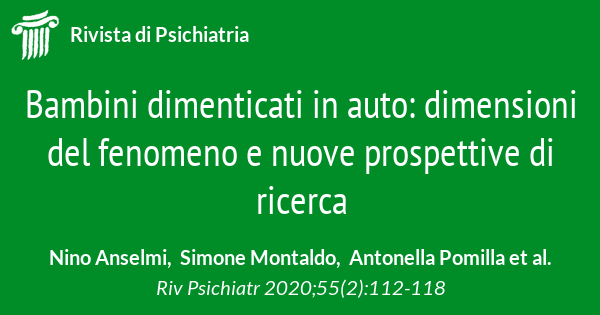 Rivista di Psichiatria

Bambini dimenticati in auto: dimensioni del fenomeno e nuove prospettive di ricerca

Nino Anselmi, Simone Montaldo, Antonella Pomilla et al.

Riv Psichiatr 2020;55(2):112-118